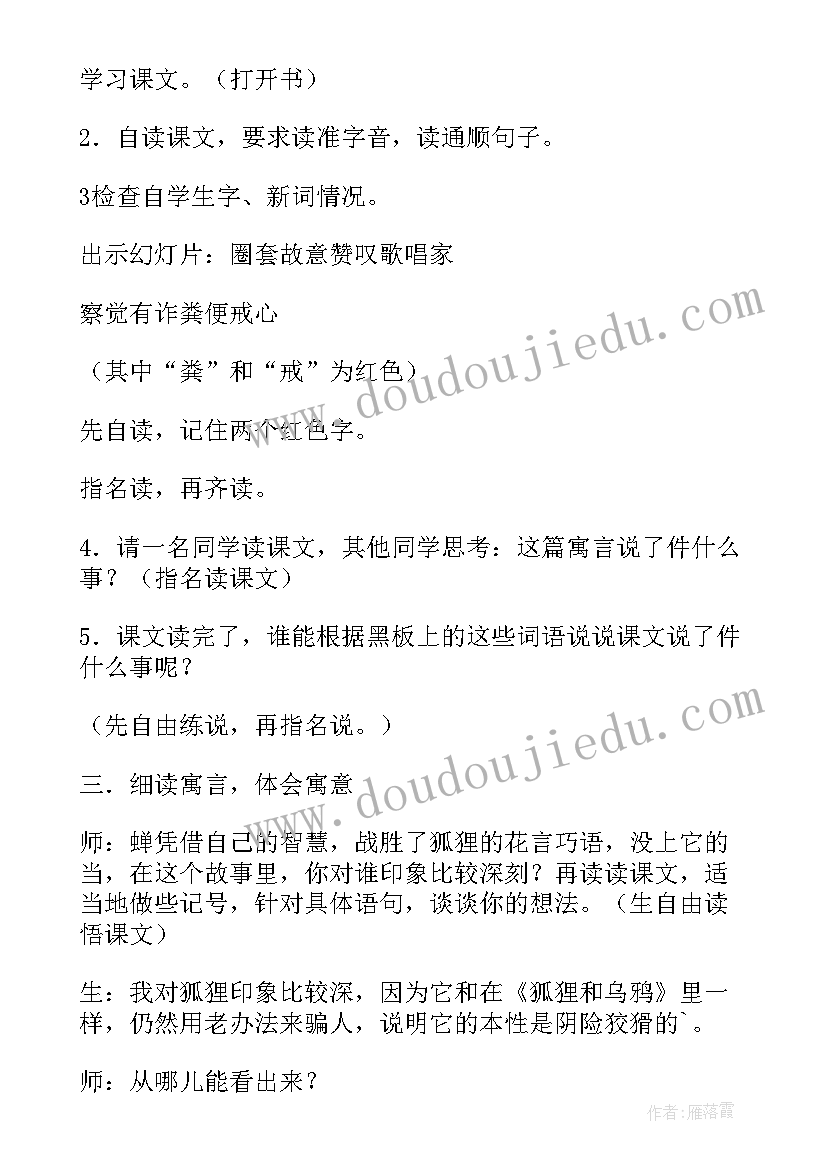 学习课文。（打开书）

2．自读课文，要求读准字音，读通顺句子。

3检查自学生字、新词情况。

出示幻灯片：圈套故意赞叹歌唱家

察觉有诈粪便戒心

（其中“粪”和“戒”为红色）

先自读，记住两个红色字。

指名读，再齐读。

4．请一名同学读课文，其他同学思考：这篇寓言说了件什么事？（指名读课文）

5．课文读完了，谁能根据黑板上的这些词语说说课文说了件什么事呢？

（先自由练说，再指名说。）

三．细读寓言，体会寓意

师：蝉凭借自己的智慧，战胜了狐狸的花言巧语，没上它的当，在这个故事里，你对谁印象比较深刻？再读读课文，适当地做些记号，针对具体语句，谈谈你的想法。（生自由读悟课文）

生：我对狐狸印象比较深，因为它和在《狐狸和乌鸦》里一样，仍然用老办法来骗人，说明它的本性是阴险狡猾的`。

师：从哪儿能看出来？

www.doudoujiedu.com

www.doudoujiedu.com

作者：雁落霞